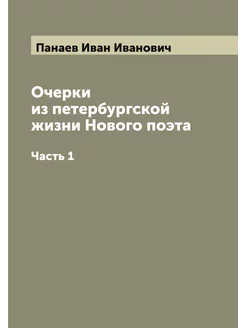 Панаев Иван Иванович

Очерки из петербургской жизни Нового поэта

Часть 1